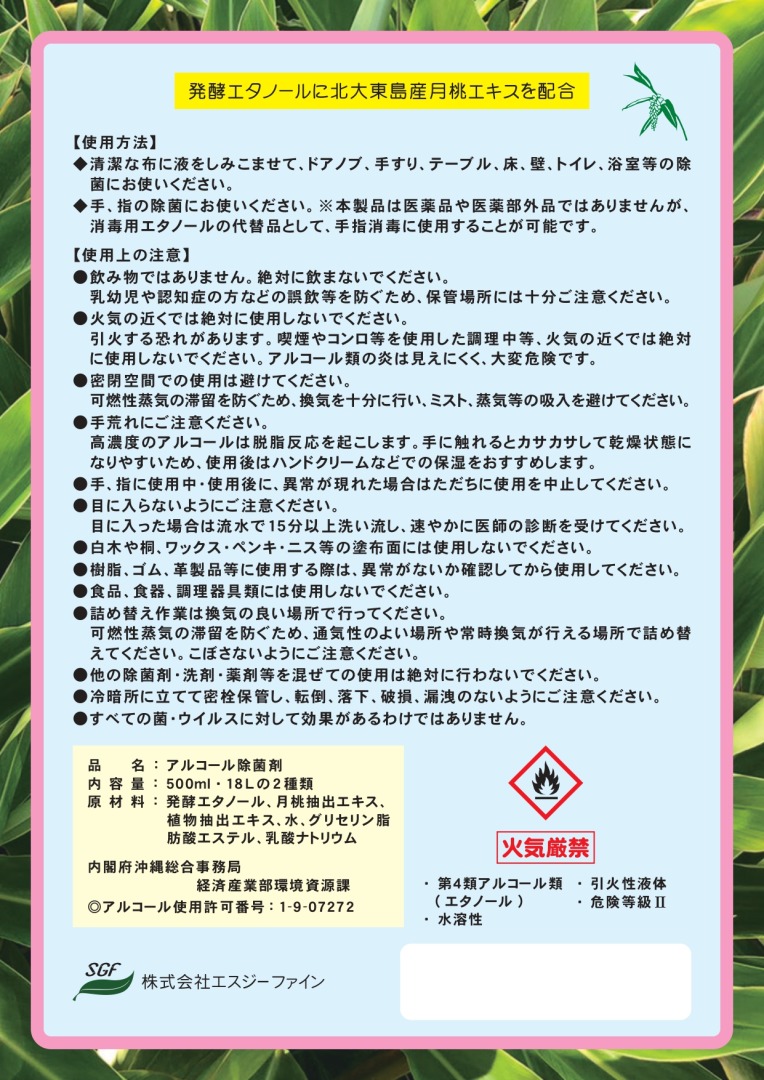 発酵エタノールに北大東島産月桃エキスを配合

【使用方法】
◆清潔な布に液をしみこませて、ドアノブ、手すり、テーブル、床、壁、トイレ、浴室等の除菌にお使いください。
◆手、指の除菌にお使いください。※本製品は医薬品や医薬部外品ではありませんが、消毒用エタノールの代替品として、手指消毒に使用することが可能です。

【使用上の注意】
●飲み物ではありません。絶対に飲まないでください。
乳幼児や認知症の方などの誤飲等を防ぐため、保管場所には十分ご注意ください。
●火気の近くでは絶対に使用しないでください。
引火する恐れがあります。喫煙やコンロ等を使用した調理中等、火気の近くでは絶対に使用しないでください。アルコール類の炎は見えにくく、大変危険です。
●密閉空間での使用は避けてください。
可燃性蒸気の滞留を防ぐため、換気を十分に行い、ミスト、蒸気等の吸入を避けてください。
●手荒れにご注意ください。
高濃度のアルコールは脱脂反応を起こします。手に触れるとカサカサして乾燥状態になりやすいため、使用後はハンドクリームなどでの保湿をおすすめします。
●手、指に使用中・使用後に、異常が現れた場合はただちに使用を中止してください。
●目に入らないようにご注意ください。
目に入った場合は流水で15分以上洗い流し、速やかに医師の診断を受けてください。
●白木や桐、ワックス・ペンキ・ニス等の塗布面には使用しないでください。
●樹脂、ゴム、革製品等に使用する際は、異常がないか確認してから使用してください。
●食品、食器、調理器具類には使用しないでください。
●詰め替え作業は換気の良い場所で行ってください。
可燃性蒸気の滞留を防ぐため、通気性のよい場所や常時換気が行える場所で詰め替えてください。こぼさないようにご注意ください。
●他の除菌剤・洗剤・薬剤等を混ぜての使用は絶対に行わないでください。
●冷暗所に立てて密栓保管し、転倒、落下、破損、漏洩のないようにご注意ください。
●すべての菌・ウイルスに対して効果があるわけではありません。

品　　名：アルコール除菌剤
内 容 量：500ml・18Lの2種類
原 材 料：発酵エタノール、月桃抽出エキス、植物抽出エキス、水、グリセリン脂肪酸エステル、乳酸ナトリウム

内閣府沖縄総合事務局
経済産業部環境資源課
◎アルコール使用許可番号：1-9-07272

火気厳禁

・第4類アルコール類（エタノール）
・水溶性
・引火性液体
・危険等級Ⅱ

SGF 株式会社エスジーファイン